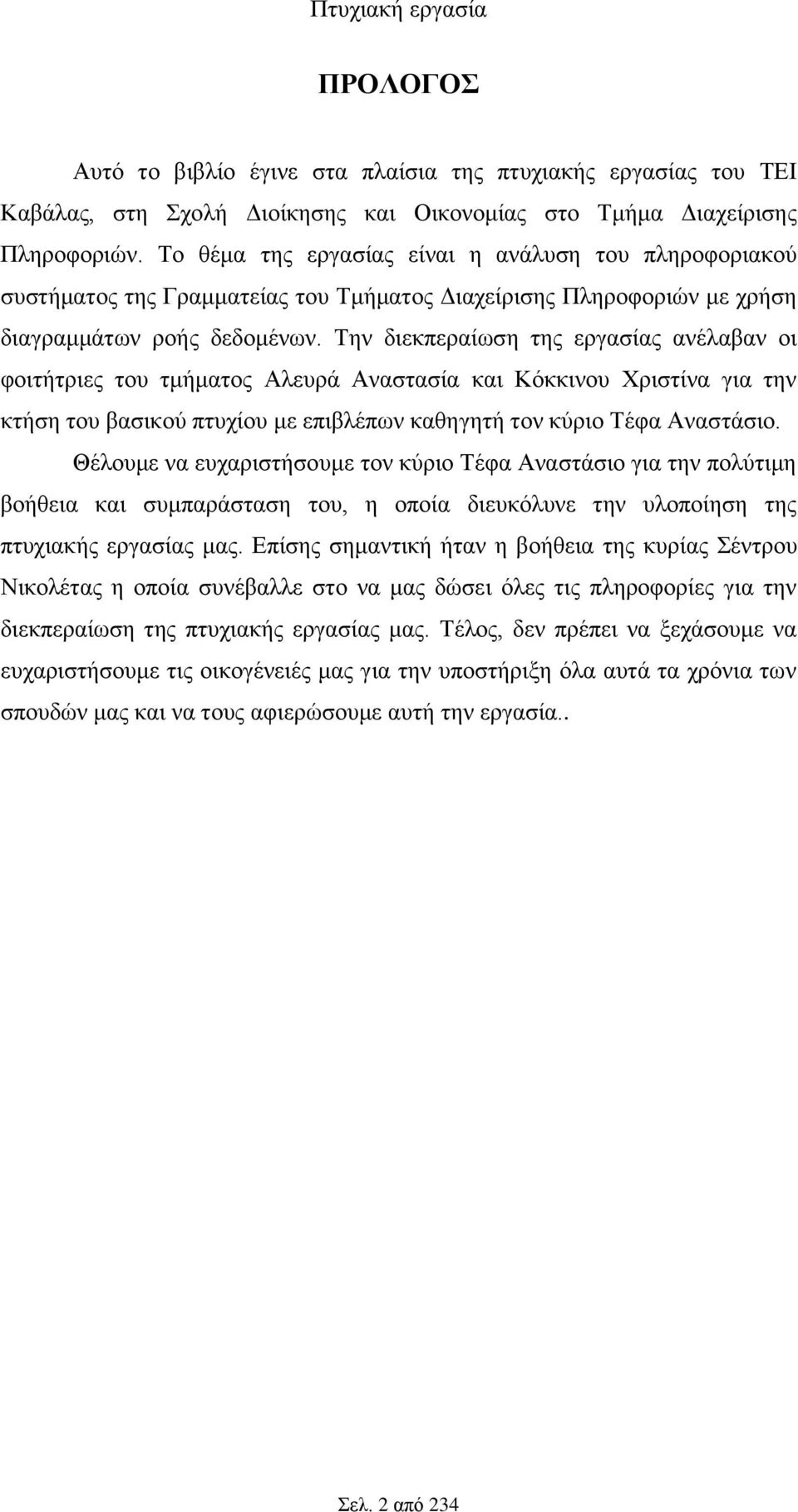 Πτυχιακή εργασία

ΠΡΟΛΟΓΟΣ

Αυτό το βιβλίο έγινε στα πλαίσια της πτυχιακής εργασίας του ΤΕΙ Καβάλας, στη Σχολή Διοίκησης και Οικονομίας στο Τμήμα Διαχείρισης Πληροφοριών. Το θέμα της εργασίας είναι η ανάλυση του πληροφοριακού συστήματος της Γραμματείας του Τμήματος Διαχείρισης Πληροφοριών με χρήση διαγραμμάτων ροής δεδομένων. Την διεκπεραίωση της εργασίας ανέλαβαν οι φοιτήτριες του τμήματος Αλευρά Αναστασία και Κόκκινου Χριστίνα για την κτήση του βασικού πτυχίου με επιβλέπων καθηγητή τον κύριο Τέφα Αναστάσιο.

Θέλουμε να ευχαριστήσουμε τον κύριο Τέφα Αναστάσιο για την πολύτιμη βοήθεια και συμπαράσταση του, η οποία διευκόλυνε την υλοποίηση της πτυχιακής εργασίας μας. Επίσης σημαντική ήταν η βοήθεια της κυρίας Σέντρου Νικολέτας η οποία συνέβαλλε στο να μας δώσει όλες τις πληροφορίες για την διεκπεραίωση της πτυχιακής εργασίας μας. Τέλος, δεν πρέπει να ξεχάσουμε να ευχαριστήσουμε τις οικογένειές μας για την υποστήριξη όλα αυτά τα χρόνια των σπουδών μας και να τους αφιερώσουμε αυτή την εργασία..

Σελ. 2 από 234